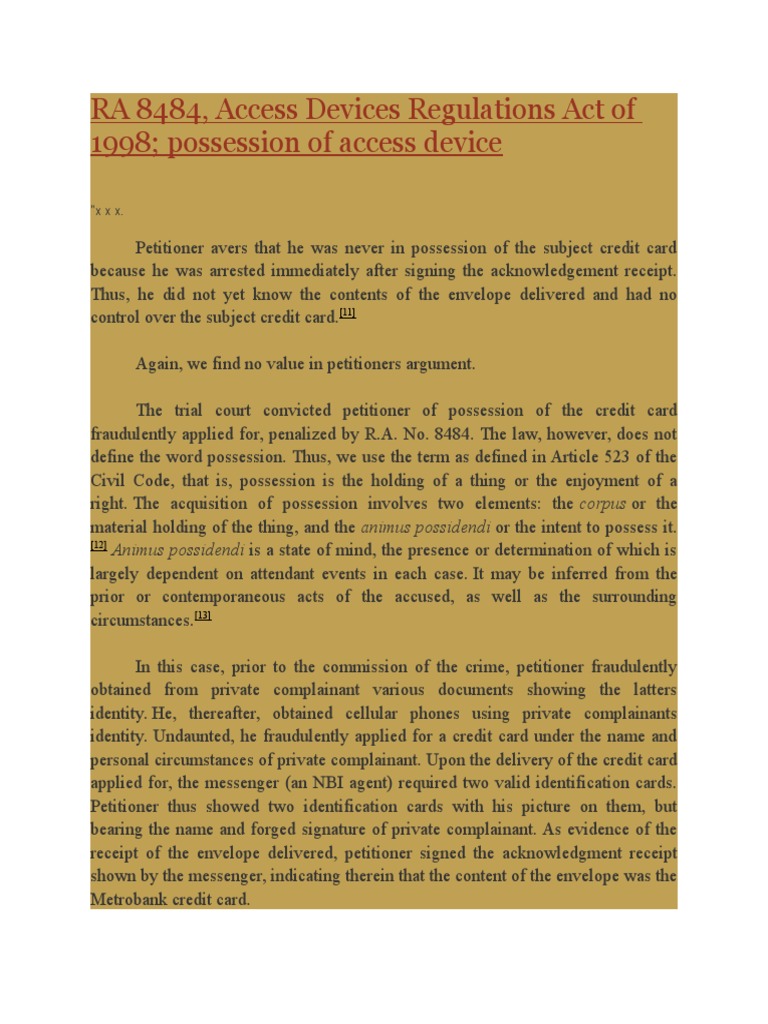 RA 8484, Access Devices Regulations Act of 1998; possession of access device

"x x x.

Petitioner avers that he was never in possession of the subject credit card because he was arrested immediately after signing the acknowledgement receipt. Thus, he did not yet know the contents of the envelope delivered and had no control over the subject credit card.[11]

Again, we find no value in petitioners argument.

The trial court convicted petitioner of possession of the credit card fraudulently applied for, penalized by R.A. No. 8484. The law, however, does not define the word possession. Thus, we use the term as defined in Article 523 of the Civil Code, that is, possession is the holding of a thing or the enjoyment of a right. The acquisition of possession involves two elements: the corpus or the material holding of the thing, and the animus possidendi or the intent to possess it.[12] Animus possidendi is a state of mind, the presence or determination of which is largely dependent on attendant events in each case. It may be inferred from the prior or contemporaneous acts of the accused, as well as the surrounding circumstances.[13]

In this case, prior to the commission of the crime, petitioner fraudulently obtained from private complainant various documents showing the latters identity. He, thereafter, obtained cellular phones using private complainants identity. Undaunted, he fraudulently applied for a credit card under the name and personal circumstances of private complainant. Upon the delivery of the credit card applied for, the messenger (an NBI agent) required two valid identification cards. Petitioner thus showed two identification cards with his picture on them, but bearing the name and forged signature of private complainant. As evidence of the receipt of the envelope delivered, petitioner signed the acknowledgment receipt shown by the messenger, indicating therein that the content of the envelope was the Metrobank credit card.